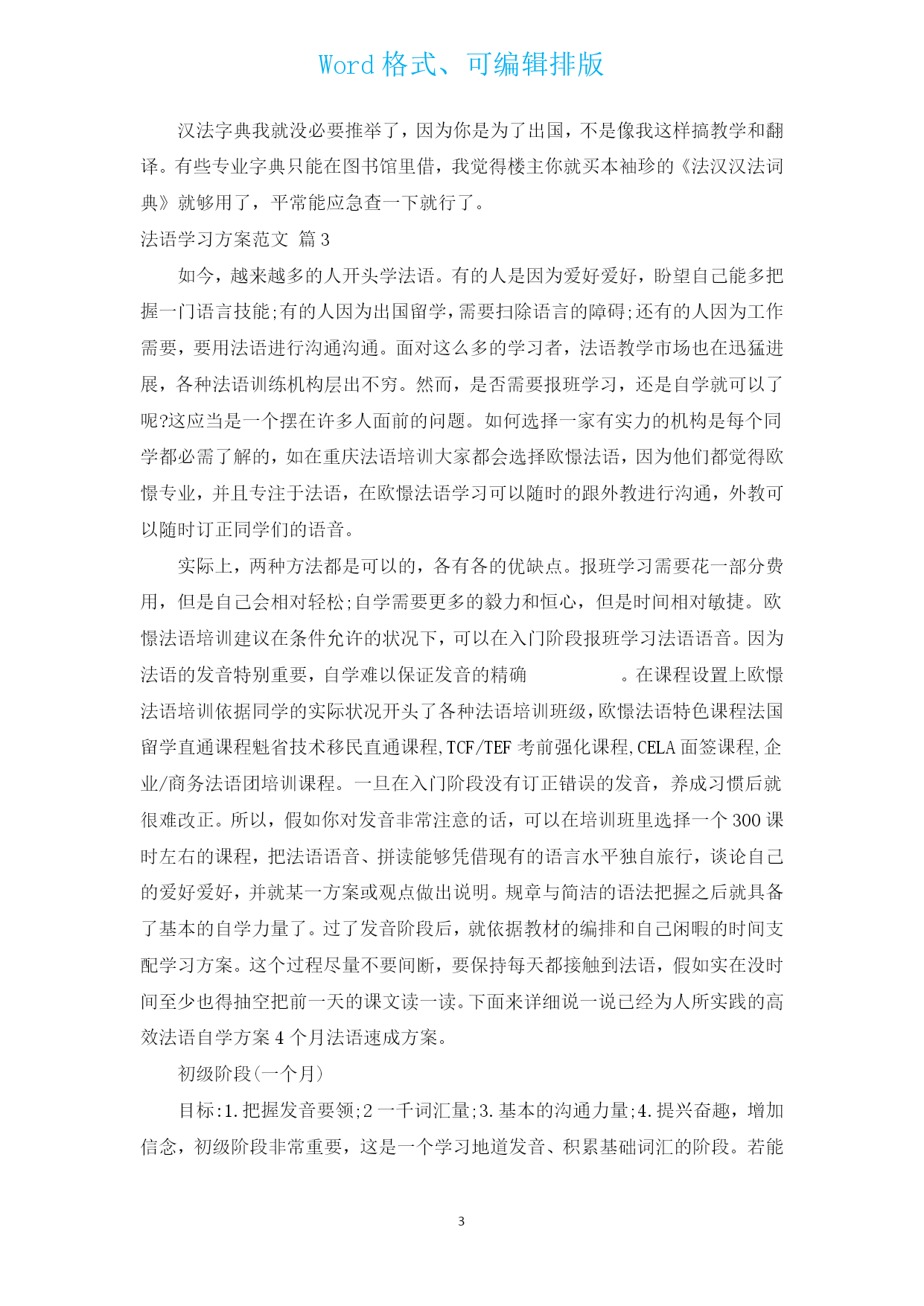 Word 格式、可编辑排版

汉法字典我就没必要推举了，因为你是为了出国，不是像我这样搞教学和翻译。有些专业字典只能在图书馆里借，我觉得楼主你就买本袖珍的《法汉汉法词典》就够用了，平常能应急查一下就行了。

法语学习方案范文 篇 3

如今，越来越多的人开头学法语。有的人是因为爱好爱好，盼望自己能多把握一门语言技能;有的人因为出国留学，需要扫除语言的障碍;还有的人因为工作需要，要用法语进行沟通沟通。面对这么多的学习者，法语教学市场也在迅猛进展，各种法语训练机构层出不穷。然而，是否需要报班学习，还是自学就可以了呢?这应当是一个摆在许多人面前的问题。如何选择一家有实力的机构是每个同学都必需了解的，如在重庆法语培训大家都会选择欧憬法语，因为他们都觉得欧憬专业，并且专注于法语，在欧憬法语学习可以随时的跟外教进行沟通，外教可以随时订正同学们的语音。

实际上，两种方法都是可以的，各有各的优缺点。报班学习需要花一部分费用，但是自己会相对轻松;自学需要更多的毅力和恒心，但是时间相对敏捷。欧憬法语培训建议在条件允许的状况下，可以在入门阶段报班学习法语语音。因为法语的发音特别重要，自学难以保证发音的精确 。在课程设置上欧憬法语培训依据同学的实际状况开头了各种法语培训班级，欧憬法语特色课程法国留学直通课程魁省技术移民直通课程,TCF/TEF 考前强化课程,CELA 面签课程,企业/商务法语团培训课程。一旦在入门阶段没有订正错误的发音，养成习惯后就很难改正。所以，假如你对发音非常注意的话，可以在培训班里选择一个 300 课时左右的课程，把法语语音、拼读能够凭借现有的语言水平独自旅行，谈论自己的爱好爱好，并就某一方案或观点做出说明。规章与简洁的语法把握之后就具备了基本的自学力量了。过了发音阶段后，就依据教材的编排和自己闲暇的时间支配学习方案。这个过程尽量不要间断，要保持每天都接触到法语，假如实在没时间至少也得抽空把前一天的课文读一读。下面来详细说一说已经为人所实践的高效法语自学方案 4 个月法语速成方案。

初级阶段(一个月)

目标:1.把握发音要领;2 一千词汇量;3.基本的沟通力量;4.提兴奋趣，增加信念，初级阶段非常重要，这是一个学习地道发音、积累基础词汇的阶段。若能

3